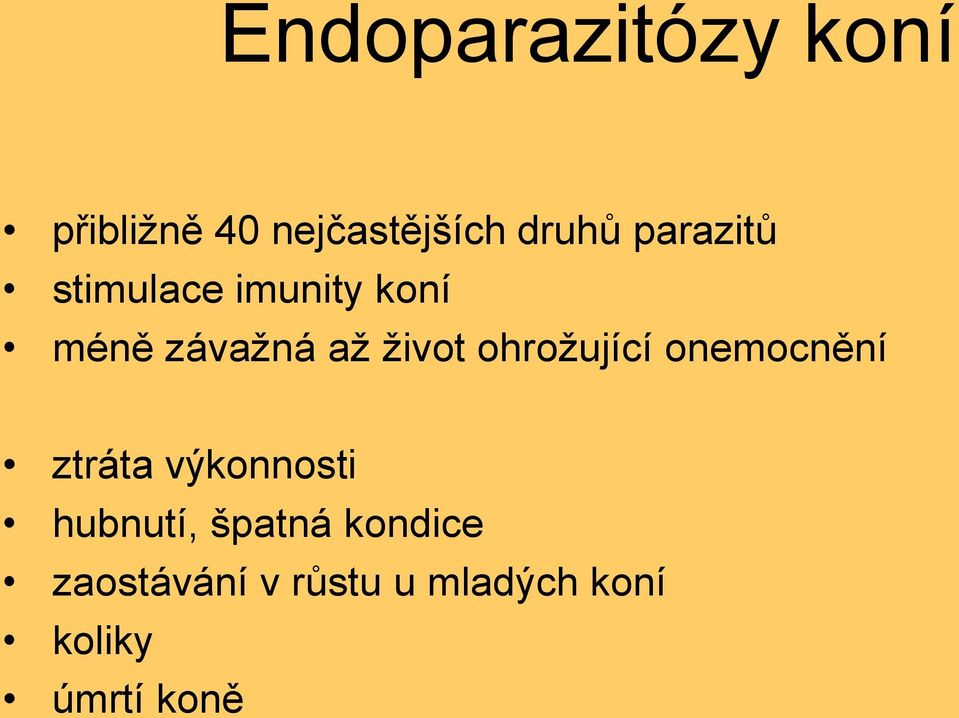 Endoparazitózy koní

• přibližně 40 nejčastějších druhů parazitů
• stimulace imunity koní
• méně závažná až život ohrožující onemocnění

• ztráta výkonnosti
• hubnutí, špatná kondice
• zaostávání v růstu u mladých koní
• koliky
• úmrtí koně